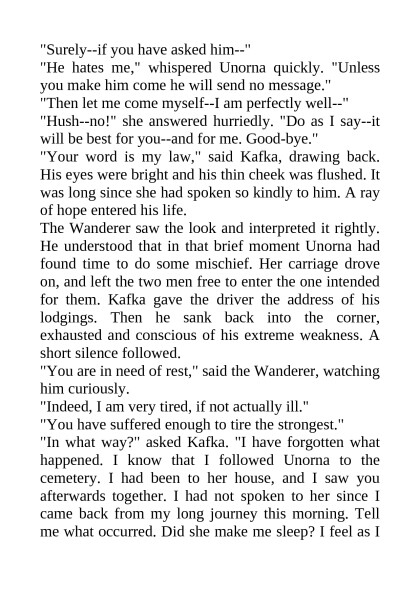 "Surely--if you have asked him--"
"He hates me," whispered Unorna quickly. "Unless you make him come he will send no message."
"Then let me come myself--I am perfectly well--"
"Hush--no!" she answered hurriedly. "Do as I say--it will be best for you--and for me. Good-bye."
"Your word is my law," said Kafka, drawing back. His eyes were bright and his thin cheek was flushed. It was long since she had spoken so kindly to him. A ray of hope entered his life.
The Wanderer saw the look and interpreted it rightly. He understood that in that brief moment Unorna had found time to do some mischief. Her carriage drove on, and left the two men free to enter the one intended for them. Kafka gave the driver the address of his lodgings. Then he sank back into the corner, exhausted and conscious of his extreme weakness. A short silence followed.
"You are in need of rest," said the Wanderer, watching him curiously.
"Indeed, I am very tired, if not actually ill."
"You have suffered enough to tire the strongest."
"In what way?" asked Kafka. "I have forgotten what happened. I know that I followed Unorna to the cemetery. I had been to her house, and I saw you afterwards together. I had not spoken to her since I came back from my long journey this morning. Tell me what occurred. Did she make me sleep? I feel as I